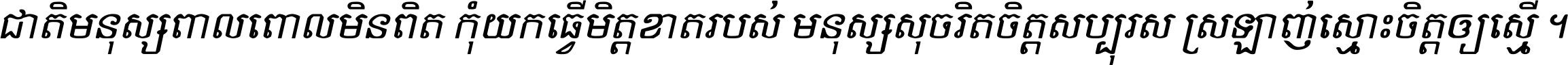 ជាតិមនុស្សពាលពោលមិនពិត កុំយកធ្វើមិត្តខាតរបស់ មនុស្សសុចរិតចិត្តសប្បុរស ស្រឡាញ់ស្មោះចិត្តឲ្យស្មើ ។